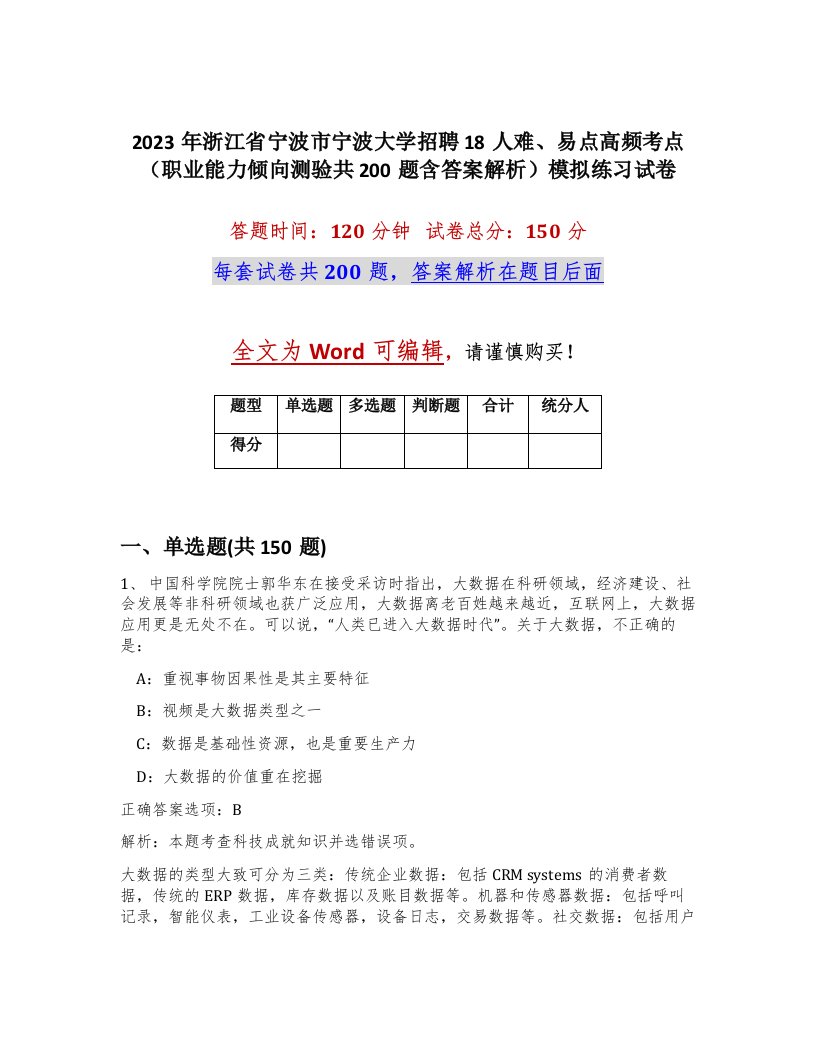 2023 年浙江省宁波市宁波大学招聘 18 人难、易点高频考点（职业能力倾向测验共 200 题含答案解析）模拟练习试卷

答题时间：120 分钟  试卷总分：150 分

每套试卷共 200 题，答案解析在题目后面

全文为 Word 可编辑，请谨慎购买！

| 题型 | 单选题 | 多选题 | 判断题 | 合计 | 统分人 |
|---|---|---|---|---|---|
| 得分 | | | | | |

一、单选题(共 150 题)

1、中国科学院院士郭华东在接受采访时指出，大数据在科研领域，经济建设、社会发展等非科研领域也获广泛应用，大数据离老百姓越来越近，互联网上，大数据应用更是无处不在。可以说，“人类已进入大数据时代”。关于大数据，不正确的是：

A：重视事物因果性是其主要特征

B：视频是大数据类型之一

C：数据是基础性资源，也是重要生产力

D：大数据的价值重在挖掘

正确答案选项：B

解析：本题考查科技成就知识并选错误项。

大数据的类型大致可分为三类：传统企业数据：包括 CRM systems 的消费者数据，传统的 ERP 数据，库存数据以及账目数据等。机器和传感器数据：包括呼叫记录，智能仪表，工业设备传感器，设备日志，交易数据等。社交数据：包括用户